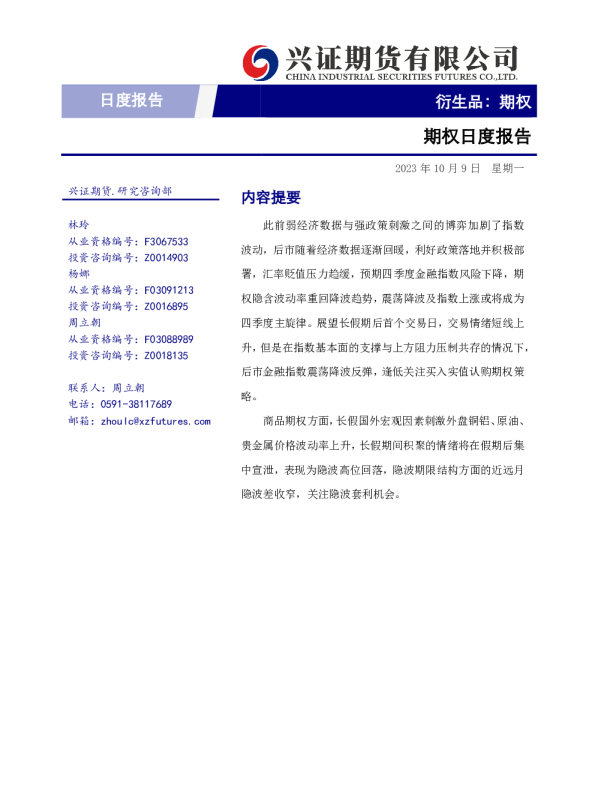 兴证期货有限公司
CHINA INDUSTRIAL SECURITIES FUTURES CO.,LTD.

日度报告

衍生品：期权

期权日度报告

2023 年 10 月 9 日 星期一

兴证期货.研究咨询部

林玲
从业资格编号：F3067533
投资咨询编号：Z0014903
杨娜
从业资格编号：F03091213
投资咨询编号：Z0016895
周立朝
从业资格编号：F03088989
投资咨询编号：Z0018135

联系人：周立朝
电话：0591-38117689
邮箱：zhoulc@xzfutures.com

内容提要

此前弱经济数据与强政策刺激之间的博弈加剧了指数波动，后市随着经济数据逐渐回暖，利好政策落地并积极部署，汇率贬值压力趋缓，预期四季度金融指数风险下降，期权隐含波动率重回降波趋势，震荡降波及指数上涨或将成为四季度主旋律。展望长假期后首个交易日，交易情绪短线上升，但是在指数基本面的支撑与上方阻力压制共存的情况下，后市金融指数震荡降波反弹，逢低关注买入实值认购期权策略。

商品期权方面，长假国外宏观因素刺激外盘铜铝、原油、贵金属价格波动率上升，长假期间积聚的情绪将在假期后集中宣泄，表现为隐波高位回落，隐波期限结构方面的近远月隐波差收窄，关注隐波套利机会。